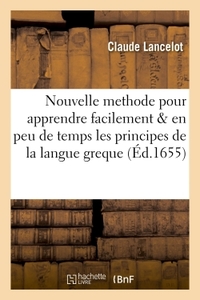 Claude Lancelot

Nouvelle methode pour apprendre facilement & en peu de temps les principes de la langue greque (Éd.1655)

hachette LIVRE

BnF